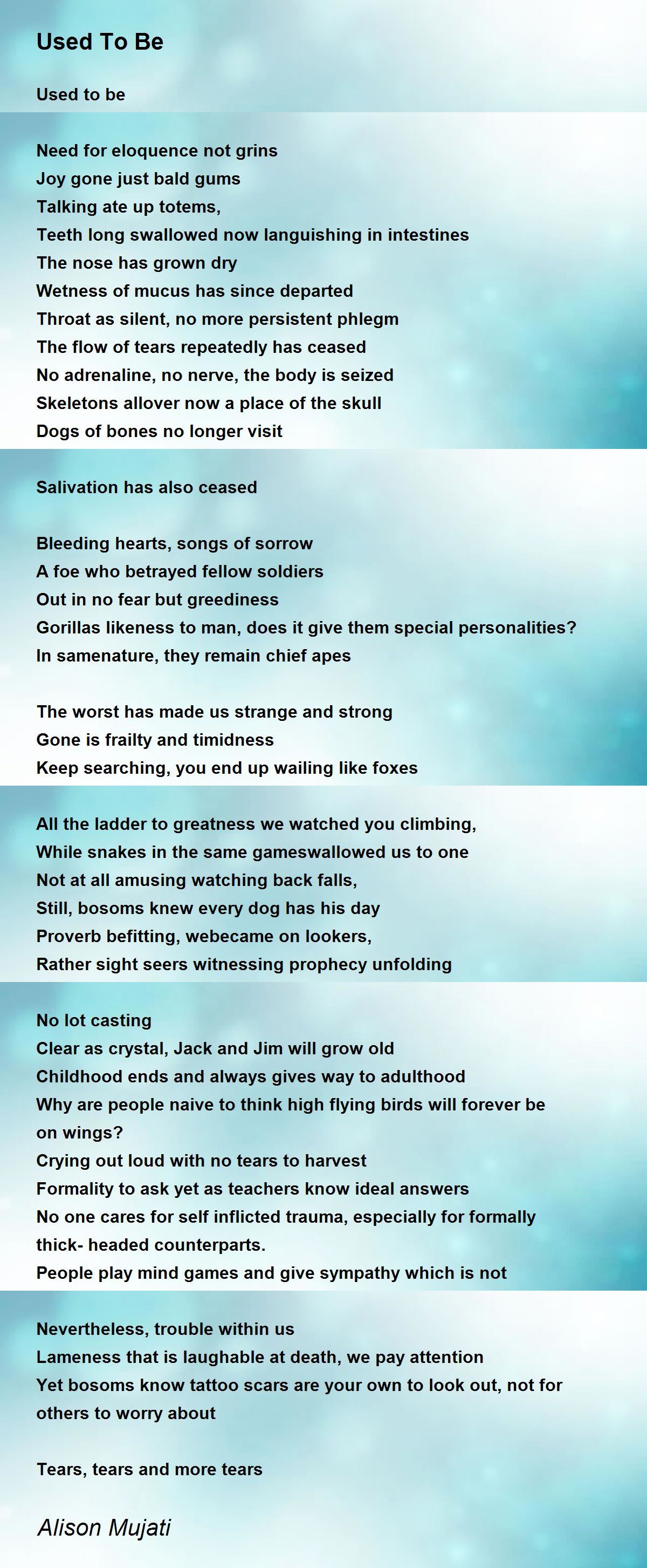 Used To Be

Used to be

Need for eloquence not grins
Joy gone just bald gums
Talking ate up totems,
Teeth long swallowed now languishing in intestines
The nose has grown dry
Wetness of mucus has since departed
Throat as silent, no more persistent phlegm
The flow of tears repeatedly has ceased
No adrenaline, no nerve, the body is seized
Skeletons allover now a place of the skull
Dogs of bones no longer visit

Salivation has also ceased

Bleeding hearts, songs of sorrow
A foe who betrayed fellow soldiers
Out in no fear but greediness
Gorillas likeness to man, does it give them special personalities?
In samenature, they remain chief apes

The worst has made us strange and strong
Gone is frailty and timidness
Keep searching, you end up wailing like foxes

All the ladder to greatness we watched you climbing,
While snakes in the same gameswallowed us to one
Not at all amusing watching back falls,
Still, bosoms knew every dog has his day
Proverb befitting, webecame on lookers,
Rather sight seers witnessing prophecy unfolding

No lot casting
Clear as crystal, Jack and Jim will grow old
Childhood ends and always gives way to adulthood
Why are people naive to think high flying birds will forever be on wings?
Crying out loud with no tears to harvest
Formality to ask yet as teachers know ideal answers
No one cares for self inflicted trauma, especially for formally thick- headed counterparts.
People play mind games and give sympathy which is not

Nevertheless, trouble within us
Lameness that is laughable at death, we pay attention
Yet bosoms know tattoo scars are your own to look out, not for others to worry about

Tears, tears and more tears

Alison Mujati